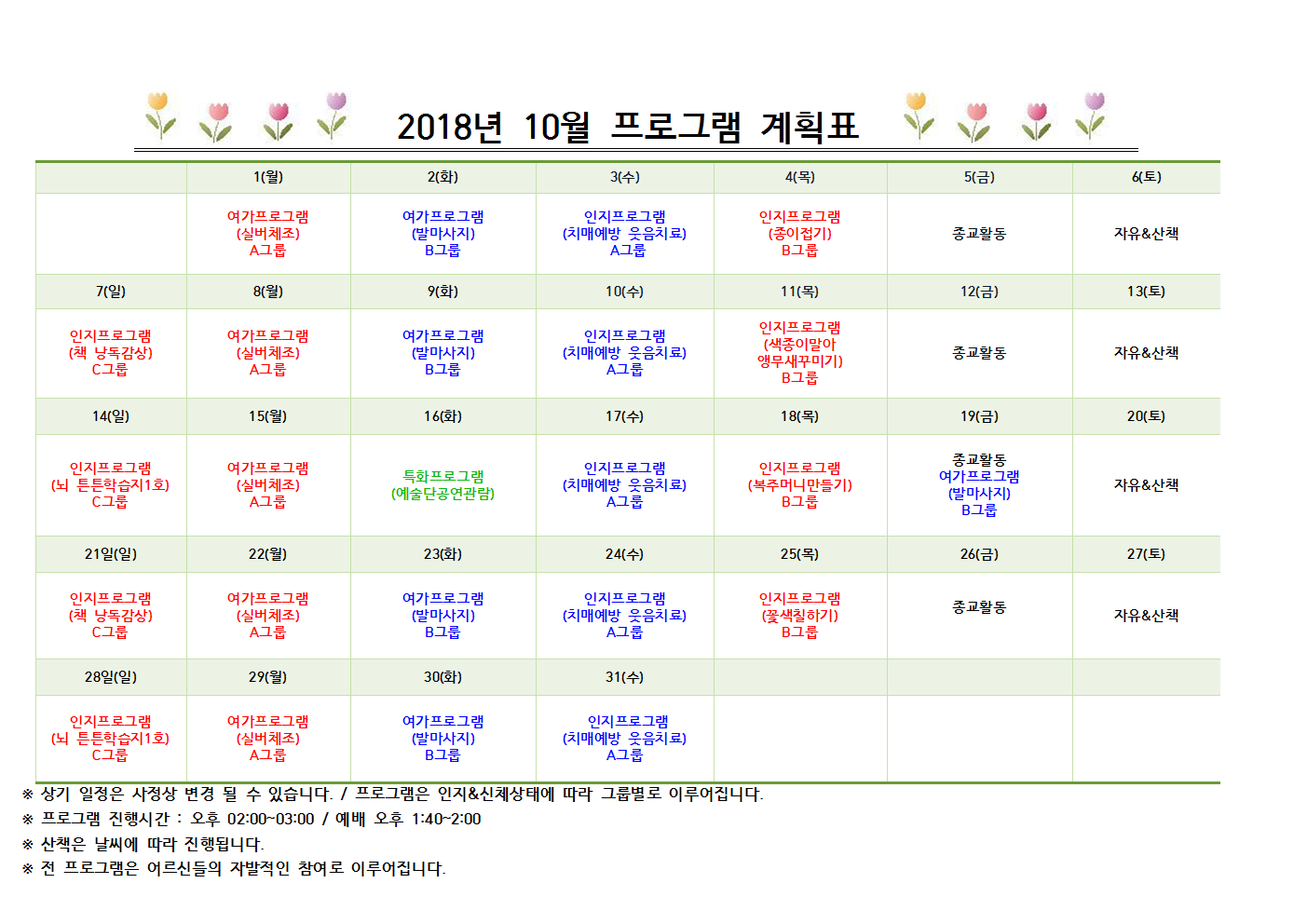 2018년 10월 프로그램 계획표

| | 1(월) | 2(화) | 3(수) | 4(목) | 5(금) | 6(토) |
|---|---|---|---|---|---|---|
| | 여가프로그램 (실버체조) A그룹 | 여가프로그램 (발마사지) B그룹 | 인지프로그램 (치매예방 웃음치료) A그룹 | 인지프로그램 (종이접기) B그룹 | 종교활동 | 자유&산책 |
| 7(일) | 8(월) | 9(화) | 10(수) | 11(목) | 12(금) | 13(토) |
| 인지프로그램 (책 낭독감상) C그룹 | 여가프로그램 (실버체조) A그룹 | 여가프로그램 (발마사지) B그룹 | 인지프로그램 (치매예방 웃음치료) A그룹 | 인지프로그램 (색종이말아 앵무새꾸미기) B그룹 | 종교활동 | 자유&산책 |
| 14(일) | 15(월) | 16(화) | 17(수) | 18(목) | 19(금) | 20(토) |
| 인지프로그램 (뇌 튼튼학습지1호) C그룹 | 여가프로그램 (실버체조) A그룹 | 특화프로그램 (예술단공연관람) | 인지프로그램 (치매예방 웃음치료) A그룹 | 인지프로그램 (복주머니만들기) B그룹 | 종교활동 여가프로그램 (발마사지) B그룹 | 자유&산책 |
| 21일(일) | 22(월) | 23(화) | 24(수) | 25(목) | 26(금) | 27(토) |
| 인지프로그램 (책 낭독감상) C그룹 | 여가프로그램 (실버체조) A그룹 | 여가프로그램 (발마사지) B그룹 | 인지프로그램 (치매예방 웃음치료) A그룹 | 인지프로그램 (꽃색칠하기) B그룹 | 종교활동 | 자유&산책 |
| 28일(일) | 29(월) | 30(화) | 31(수) | | | |
| 인지프로그램 (뇌 튼튼학습지1호) C그룹 | 여가프로그램 (실버체조) A그룹 | 여가프로그램 (발마사지) B그룹 | 인지프로그램 (치매예방 웃음치료) A그룹 | | | |

※ 상기 일정은 사정상 변경 될 수 있습니다. / 프로그램은 인지&신체상태에 따라 그룹별로 이루어집니다.
※ 프로그램 진행시간 : 오후 02:00~03:00 / 예배 오후 1:40~2:00
※ 산책은 날씨에 따라 진행됩니다.
※ 전 프로그램은 어르신들의 자발적인 참여로 이루어집니다.